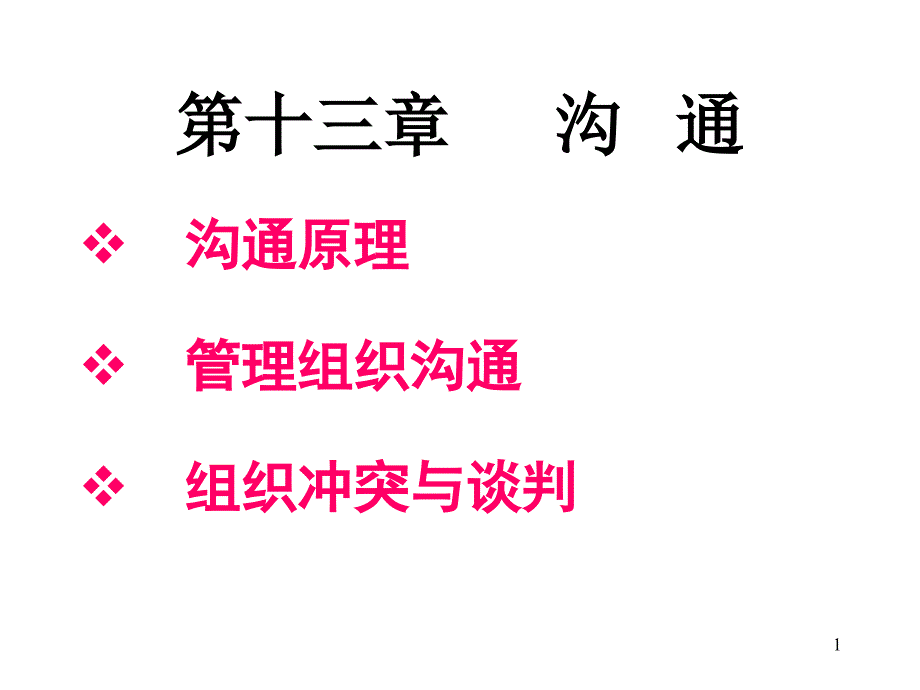 第十三章　　沟　通

❖ 沟通原理

❖ 管理组织沟通

❖ 组织冲突与谈判

1